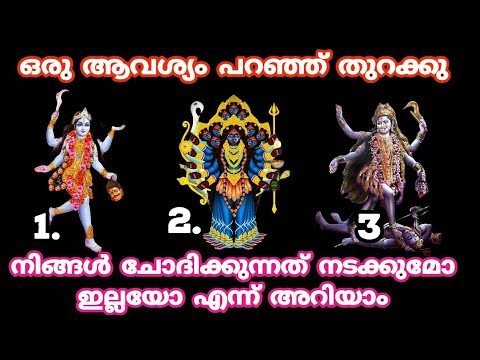 ഒരു ആവശ്യം പറഞ്ഞ് തുറക്കു

1.

2.

3

നിങ്ങൾ ചോദിക്കുന്നത് നടക്കുമോ ഇല്ലയോ എന്ന് അറിയാം